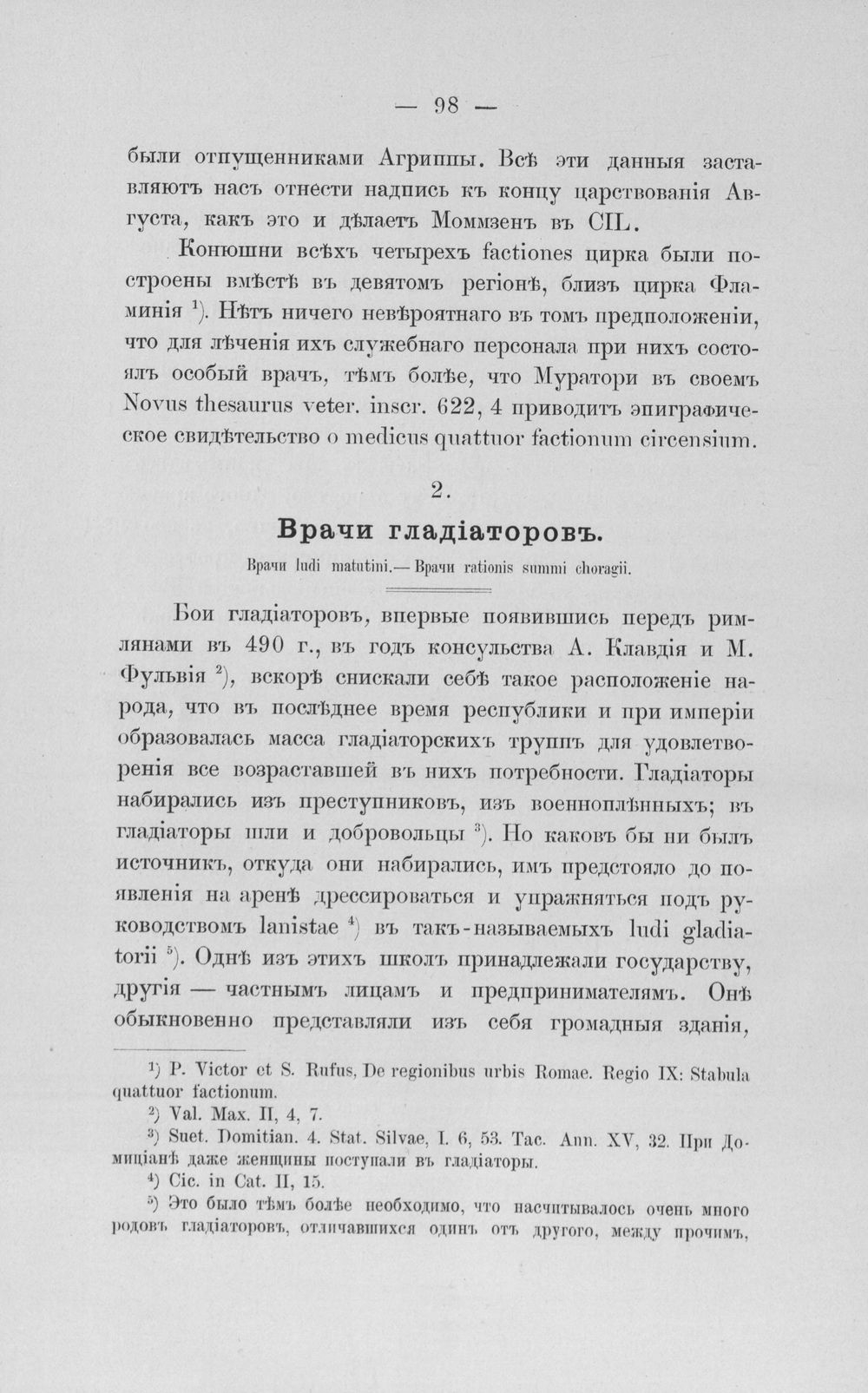 — 98 —

были отпущенниками Агриппы. Всѣ эти данныя заставляютъ насъ отнести надпись къ концу царствованія Августа, какъ это и дѣлаетъ Моммзенъ въ CIL.

Конюшни всѣхъ четырехъ factiones цирка были построены вмѣстѣ въ девятомъ регіонѣ, близъ цирка Фламинія $^{1}$). Нѣтъ ничего невѣроятнаго въ томъ предположеніи, что для лѣченія ихъ служебнаго персонала при нихъ состоялъ особый врачъ, тѣмъ болѣе, что Муратори въ своемъ Novus thesaurus veter. inscr. 622, 4 приводитъ эпиграфическое свидѣтельство о medicus quattuor factionum circensium.

2.

Врачи гладіаторовъ.

Врачи ludi matutini.— Врачи rationis summi choragii.

Бои гладіаторовъ, впервые появившись передъ римлянами въ 490 г., въ годъ консульства А. Клавдія и М. Фульвія $^{2}$), вскорѣ снискали себѣ такое расположеніе народа, что въ послѣднее время республики и при имперіи образовалась масса гладіаторскихъ труппъ для удовлетворенія все возраставшей въ нихъ потребности. Гладіаторы набирались изъ преступниковъ, изъ военноплѣнныхъ; въ гладіаторы шли и добровольцы $^{3}$). Но каковъ бы ни былъ источникъ, откуда они набирались, имъ предстояло до появленія на аренѣ дрессироваться и упражняться подъ руководствомъ lanistae $^{4}$) въ такъ-называемыхъ ludi gladiatorii $^{5}$). Однѣ изъ этихъ школъ принадлежали государству, другія — частнымъ лицамъ и предпринимателямъ. Онѣ обыкновенно представляли изъ себя громадныя зданія,

$^{1}$) P. Victor et S. Rufus, De regionibus urbis Romae. Regio IX: Stabula quattuor factionum.

$^{2}$) Val. Max. II, 4, 7.

$^{3}$) Suet. Domitian. 4. Stat. Silvae, I. 6, 53. Tac. Ann. XV, 32. При Домиціанѣ даже женщины поступали въ гладіаторы.

$^{4}$) Cic. in Cat. II, 15.

$^{5}$) Это было тѣмъ болѣе необходимо, что насчитывалось очень много родовъ гладіаторовъ, отличавшихся одинъ отъ другого, между прочимъ,